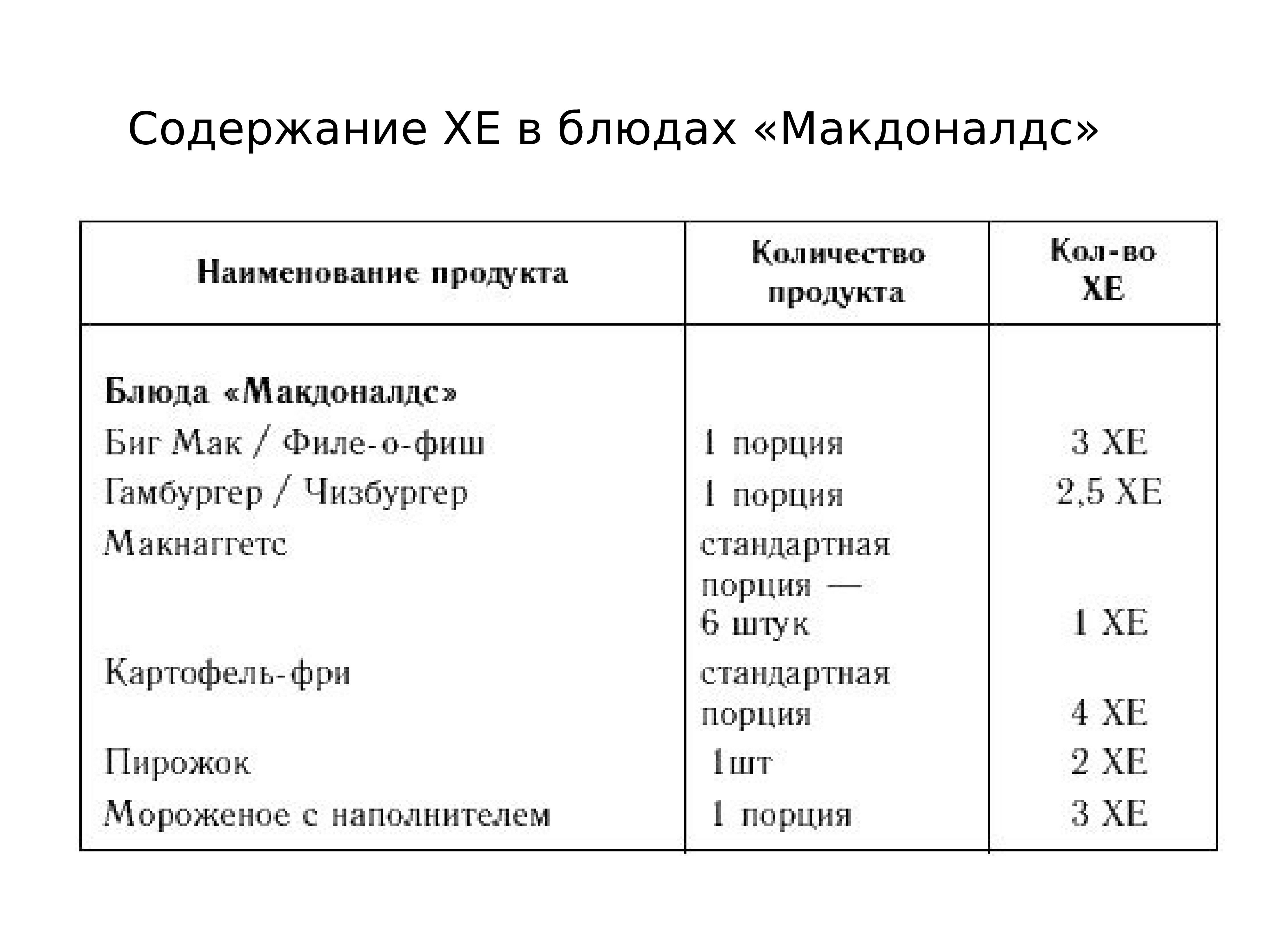 Содержание ХЕ в блюдах «Макдоналдс»

| Наименование продукта | Количество продукта | Кол-во ХЕ |
|---|---|---|
| **Блюда «Макдоналдс»** | | |
| Биг Мак / Филе-о-фиш | 1 порция | 3 ХЕ |
| Гамбургер / Чизбургер | 1 порция | 2,5 ХЕ |
| Макнаггетс | стандартная порция — 6 штук | 1 ХЕ |
| Картофель-фри | стандартная порция | 4 ХЕ |
| Пирожок | 1шт | 2 ХЕ |
| Мороженое с наполнителем | 1 порция | 3 ХЕ |